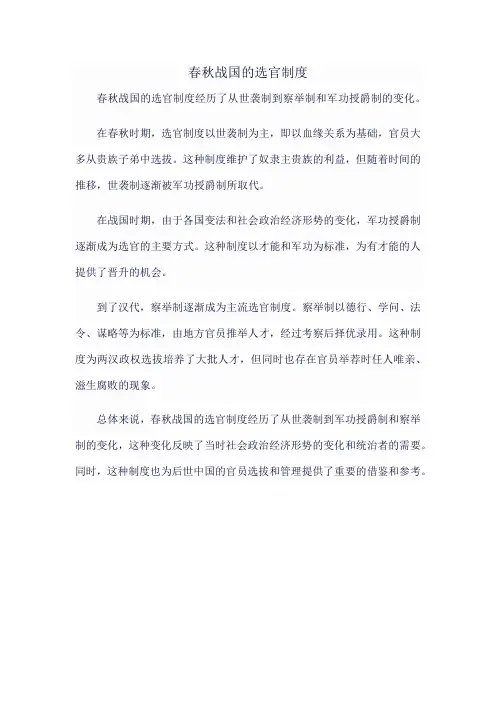 春秋战国的选官制度

春秋战国的选官制度经历了从世袭制到察举制和军功授爵制的变化。

在春秋时期，选官制度以世袭制为主，即以血缘关系为基础，官员大多从贵族子弟中选拔。这种制度维护了奴隶主贵族的利益，但随着时间的推移，世袭制逐渐被军功授爵制所取代。

在战国时期，由于各国变法和社会政治经济形势的变化，军功授爵制逐渐成为选官的主要方式。这种制度以才能和军功为标准，为有才能的人提供了晋升的机会。

到了汉代，察举制逐渐成为主流选官制度。察举制以德行、学问、法令、谋略等为标准，由地方官员推举人才，经过考察后择优录用。这种制度为两汉政权选拔培养了大批人才，但同时也存在官员举荐时任人唯亲、滋生腐败的现象。

总体来说，春秋战国的选官制度经历了从世袭制到军功授爵制和察举制的变化，这种变化反映了当时社会政治经济形势的变化和统治者的需要。同时，这种制度也为后世中国的官员选拔和管理提供了重要的借鉴和参考。